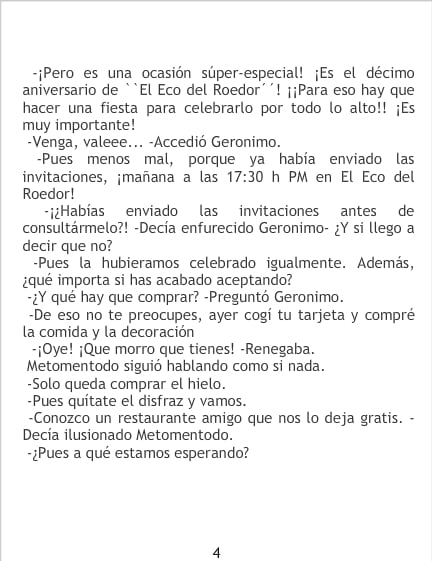 -¡Pero es una ocasión súper-especial! ¡Es el décimo aniversario de ``El Eco del Roedor´´! ¡¡Para eso hay que hacer una fiesta para celebrarlo por todo lo alto!! ¡Es muy importante!
-Venga, valeee... -Accedió Geronimo.
-Pues menos mal, porque ya había enviado las invitaciones, ¡mañana a las 17:30 h PM en El Eco del Roedor!
-¡¿Habías enviado las invitaciones antes de consultármelo?! -Decía enfurecido Geronimo- ¿Y si llego a decir que no?
-Pues la hubieramos celebrado igualmente. Además, ¿qué importa si has acabado aceptando?
-¿Y qué hay que comprar? -Preguntó Geronimo.
-De eso no te preocupes, ayer cogí tu tarjeta y compré la comida y la decoración
-¡Oye! ¡Que morro que tienes! -Renegaba.
Metomentodo siguió hablando como si nada.
-Solo queda comprar el hielo.
-Pues quítate el disfraz y vamos.
-Conozco un restaurante amigo que nos lo deja gratis. -Decía ilusionado Metomentodo.
-¿Pues a qué estamos esperando?

4